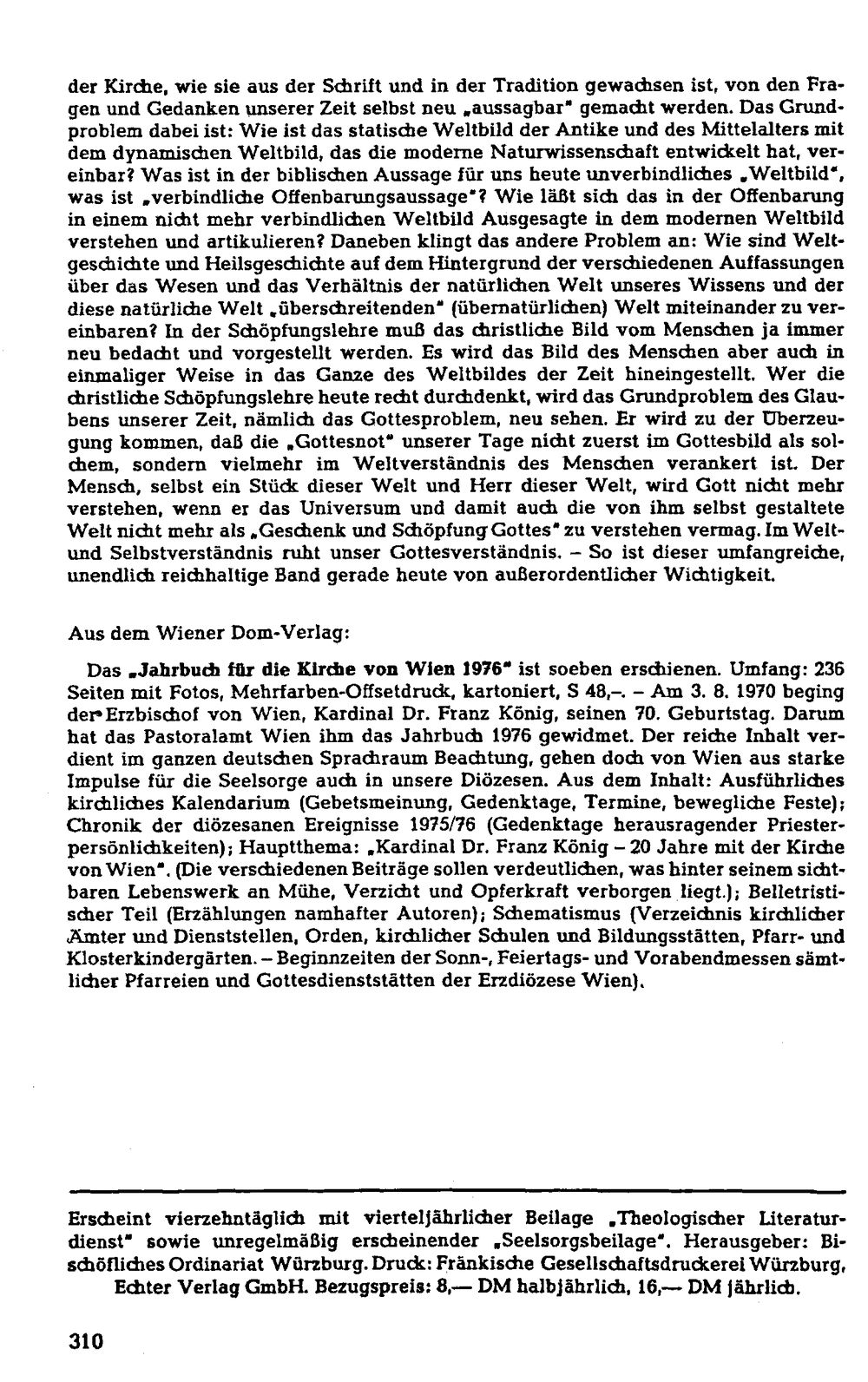 der Kirche, wie sie aus der Schrift und in der Tradition gewachsen ist, von den Fragen und Gedanken unserer Zeit selbst neu „aussagbar" gemacht werden. Das Grundproblem dabei ist: Wie ist das statische Weltbild der Antike und des Mittelalters mit dem dynamischen Weltbild, das die moderne Naturwissenschaft entwickelt hat, vereinbar? Was ist in der biblischen Aussage für uns heute unverbindliches „Weltbild", was ist „verbindliche Offenbarungsaussage"? Wie läßt sich das in der Offenbarung in einem nicht mehr verbindlichen Weltbild Ausgesagte in dem modernen Weltbild verstehen und artikulieren? Daneben klingt das andere Problem an: Wie sind Weltgeschichte und Heilsgeschichte auf dem Hintergrund der verschiedenen Auffassungen über das Wesen und das Verhältnis der natürlichen Welt unseres Wissens und der diese natürliche Welt „überschreitenden" (übernatürlichen) Welt miteinander zu vereinbaren? In der Schöpfungslehre muß das christliche Bild vom Menschen ja immer neu bedacht und vorgestellt werden. Es wird das Bild des Menschen aber auch in einmaliger Weise in das Ganze des Weltbildes der Zeit hineingestellt. Wer die christliche Schöpfungslehre heute recht durchdenkt, wird das Grundproblem des Glaubens unserer Zeit, nämlich das Gottesproblem, neu sehen. Er wird zu der Überzeugung kommen, daß die „Gottesnot" unserer Tage nicht zuerst im Gottesbild als solchem, sondern vielmehr im Weltverständnis des Menschen verankert ist. Der Mensch, selbst ein Stück dieser Welt und Herr dieser Welt, wird Gott nicht mehr verstehen, wenn er das Universum und damit auch die von ihm selbst gestaltete Welt nicht mehr als „Geschenk und Schöpfung Gottes" zu verstehen vermag. Im Welt- und Selbstverständnis ruht unser Gottesverständnis. – So ist dieser umfangreiche, unendlich reichhaltige Band gerade heute von außerordentlicher Wichtigkeit.

Aus dem Wiener Dom-Verlag:

Das „Jahrbuch für die Kirche von Wien 1976" ist soeben erschienen. Umfang: 236 Seiten mit Fotos, Mehrfarben-Offsetdruck, kartoniert, S 48,–. – Am 3. 8. 1970 beging der Erzbischof von Wien, Kardinal Dr. Franz König, seinen 70. Geburtstag. Darum hat das Pastoralamt Wien ihm das Jahrbuch 1976 gewidmet. Der reiche Inhalt verdient im ganzen deutschen Sprachraum Beachtung, gehen doch von Wien aus starke Impulse für die Seelsorge auch in unsere Diözesen. Aus dem Inhalt: Ausführliches kirchliches Kalendarium (Gebetsmeinung, Gedenktage, Termine, bewegliche Feste); Chronik der diözesanen Ereignisse 1975/76 (Gedenktage herausragender Priesterpersönlichkeiten); Hauptthema: „Kardinal Dr. Franz König – 20 Jahre mit der Kirche von Wien". (Die verschiedenen Beiträge sollen verdeutlichen, was hinter seinem sichtbaren Lebenswerk an Mühe, Verzicht und Opferkraft verborgen liegt.); Belletristischer Teil (Erzählungen namhafter Autoren); Schematismus (Verzeichnis kirchlicher Ämter und Dienststellen, Orden, kirchlicher Schulen und Bildungsstätten, Pfarr- und Klosterkindergärten. – Beginnzeiten der Sonn-, Feiertags- und Vorabendmessen sämtlicher Pfarreien und Gottesdienststätten der Erzdiözese Wien).

Erscheint vierzehntäglich mit vierteljährlicher Beilage „Theologischer Literaturdienst" sowie unregelmäßig erscheinender „Seelsorgsbeilage". Herausgeber: Bischöfliches Ordinariat Würzburg. Druck: Fränkische Gesellschaftsdruckerei Würzburg, Echter Verlag GmbH. Bezugspreis: 8,— DM halbjährlich, 16,— DM jährlich.

310